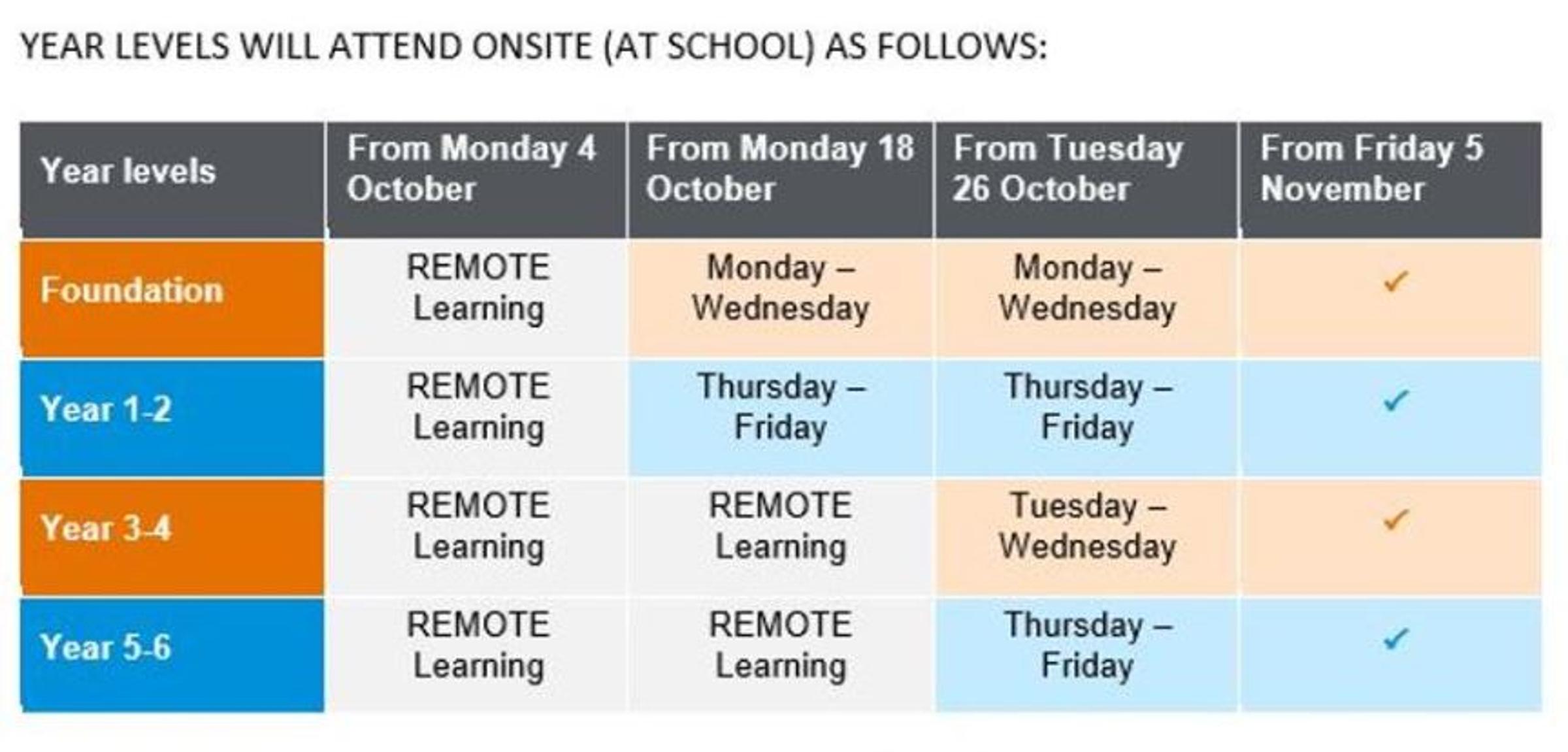 YEAR LEVELS WILL ATTEND ONSITE (AT SCHOOL) AS FOLLOWS:

| Year levels | From Monday 4 October | From Monday 18 October | From Tuesday 26 October | From Friday 5 November |
|---|---|---|---|---|
| Foundation | REMOTE Learning | Monday – Wednesday | Monday – Wednesday | ✓ |
| Year 1-2 | REMOTE Learning | Thursday – Friday | Thursday – Friday | ✓ |
| Year 3-4 | REMOTE Learning | REMOTE Learning | Tuesday – Wednesday | ✓ |
| Year 5-6 | REMOTE Learning | REMOTE Learning | Thursday – Friday | ✓ |